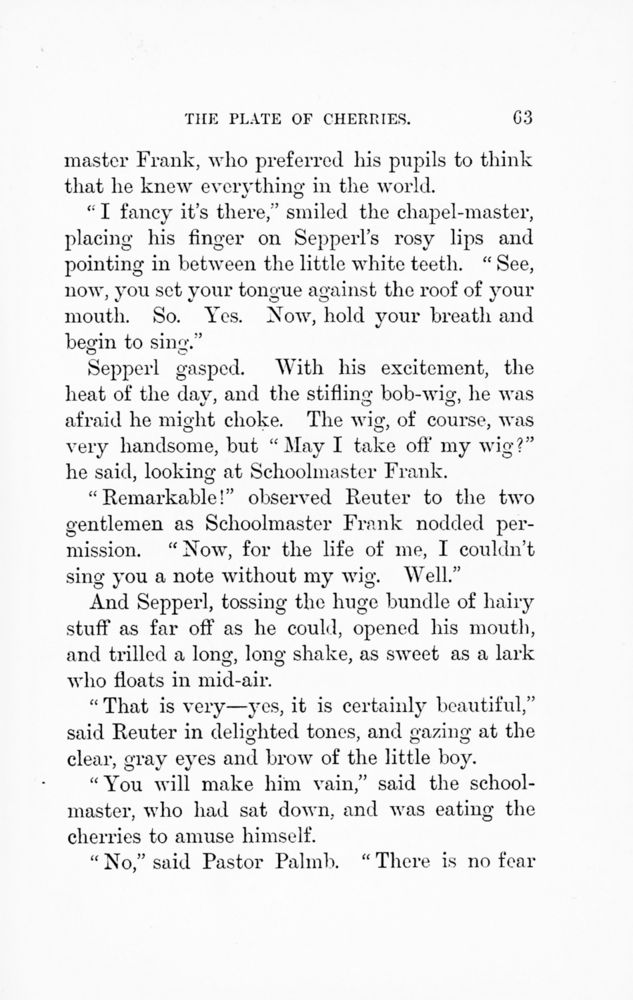 THE PLATE OF CHERRIES. 63

master Frank, who preferred his pupils to think that he knew everything in the world.

"I fancy it's there," smiled the chapel-master, placing his finger on Sepperl's rosy lips and pointing in between the little white teeth. "See, now, you set your tongue against the roof of your mouth. So. Yes. Now, hold your breath and begin to sing."

Sepperl gasped. With his excitement, the heat of the day, and the stifling bob-wig, he was afraid he might choke. The wig, of course, was very handsome, but "May I take off my wig?" he said, looking at Schoolmaster Frank.

"Remarkable!" observed Reuter to the two gentlemen as Schoolmaster Frank nodded permission. "Now, for the life of me, I couldn't sing you a note without my wig. Well."

And Sepperl, tossing the huge bundle of hairy stuff as far off as he could, opened his mouth, and trilled a long, long shake, as sweet as a lark who floats in mid-air.

"That is very—yes, it is certainly beautiful," said Reuter in delighted tones, and gazing at the clear, gray eyes and brow of the little boy.

"You will make him vain," said the schoolmaster, who had sat down, and was eating the cherries to amuse himself.

"No," said Pastor Palmb. "There is no fear